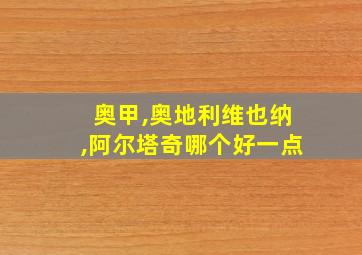 奥甲,奥地利维也纳,阿尔塔奇哪个好一点